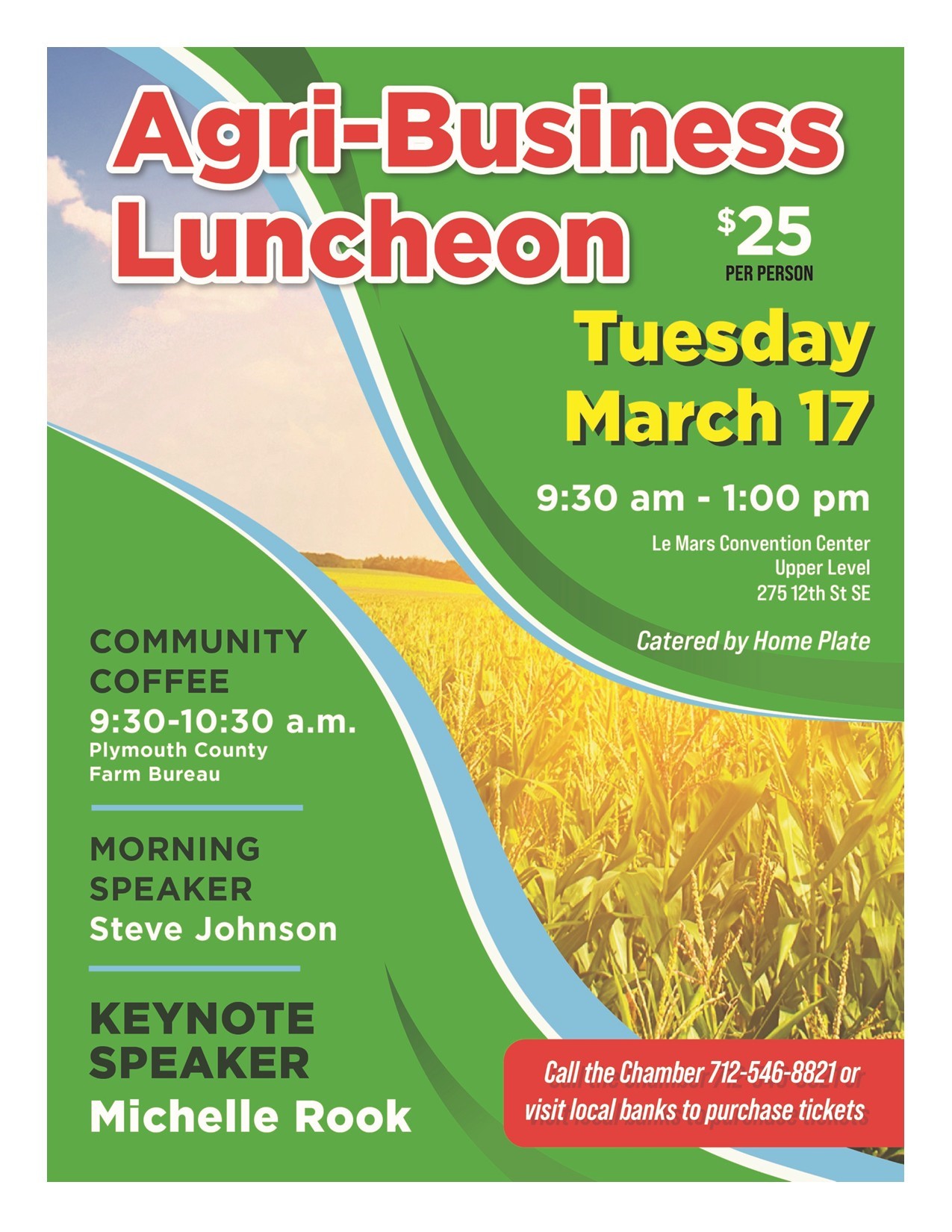 Agri-Business Luncheon

$25
PER PERSON

Tuesday
March 17

9:30 am - 1:00 pm

Le Mars Convention Center
Upper Level
275 12th St SE

Catered by Home Plate

COMMUNITY COFFEE
9:30-10:30 a.m.
Plymouth County Farm Bureau

MORNING SPEAKER
Steve Johnson

KEYNOTE SPEAKER
Michelle Rook

Call the Chamber 712-546-8821 or visit local banks to purchase tickets